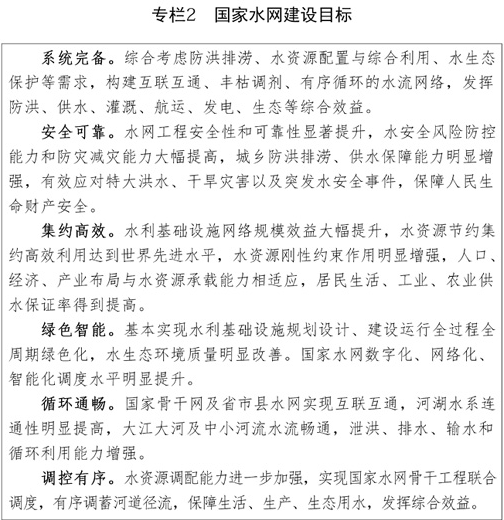 专栏2　国家水网建设目标

系统完备。综合考虑防洪排涝、水资源配置与综合利用、水生态保护等需求，构建互联互通、丰枯调剂、有序循环的水流网络，发挥防洪、供水、灌溉、航运、发电、生态等综合效益。

安全可靠。水网工程安全性和可靠性显著提升，水安全风险防控能力和防灾减灾能力大幅提高，城乡防洪排涝、供水保障能力明显增强，有效应对特大洪水、干旱灾害以及突发水安全事件，保障人民生命财产安全。

集约高效。水利基础设施网络规模效益大幅提升，水资源节约集约高效利用达到世界先进水平，水资源刚性约束作用明显增强，人口、经济、产业布局与水资源承载能力相适应，居民生活、工业、农业供水保证率得到提高。

绿色智能。基本实现水利基础设施规划设计、建设运行全过程全周期绿色化，水生态环境质量明显改善。国家水网数字化、网络化、智能化调度水平明显提升。

循环通畅。国家骨干网及省市县水网实现互联互通，河湖水系连通性明显提高，大江大河及中小河流水流畅通，泄洪、排水、输水和循环利用能力增强。

调控有序。水资源调配能力进一步加强，实现国家水网骨干工程联合调度，有序调蓄河道径流，保障生活、生产、生态用水，发挥综合效益。